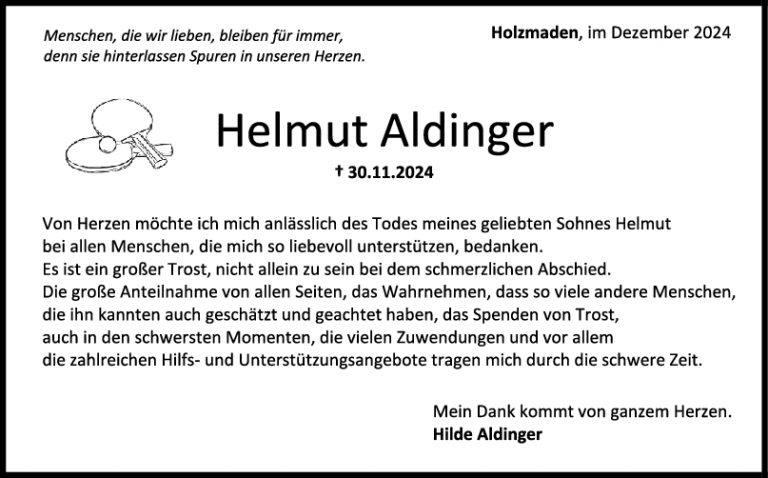 Menschen, die wir lieben, bleiben für immer, denn sie hinterlassen Spuren in unseren Herzen.

Holzmaden, im Dezember 2024

Helmut Aldinger

† 30.11.2024

Von Herzen möchte ich mich anlässlich des Todes meines geliebten Sohnes Helmut bei allen Menschen, die mich so liebevoll unterstützen, bedanken.
Es ist ein großer Trost, nicht allein zu sein bei dem schmerzlichen Abschied.
Die große Anteilnahme von allen Seiten, das Wahrnehmen, dass so viele andere Menschen, die ihn kannten auch geschätzt und geachtet haben, das Spenden von Trost, auch in den schwersten Momenten, die vielen Zuwendungen und vor allem die zahlreichen Hilfs- und Unterstützungsangebote tragen mich durch die schwere Zeit.

Mein Dank kommt von ganzem Herzen.
Hilde Aldinger